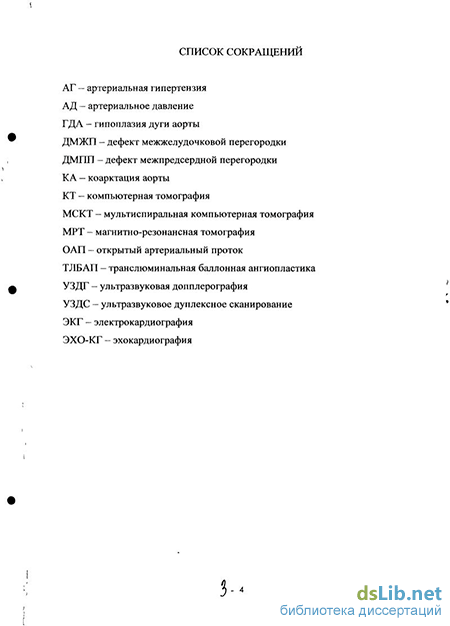 СПИСОК СОКРАЩЕНИЙ

АГ – артериальная гипертензия

АД – артериальное давление

ГДА – гипоплазия дуги аорты

ДМЖП – дефект межжелудочковой перегородки

ДМПП – дефект межпредсердной перегородки

КА – коарктация аорты

КТ – компьютерная томография

МСКТ – мультиспиральная компьютерная томография

МРТ – магнитно-резонансная томография

ОАП – открытый артериальный проток

ТЛБАП – транслюминальная баллонная ангиопластика

УЗДГ – ультразвуковая допплерография

УЗДС – ультразвуковое дуплексное сканирование

ЭКГ – электрокардиография

ЭХО-КГ – эхокардиография

3 - 4

dsLib.net
библиотека диссертаций